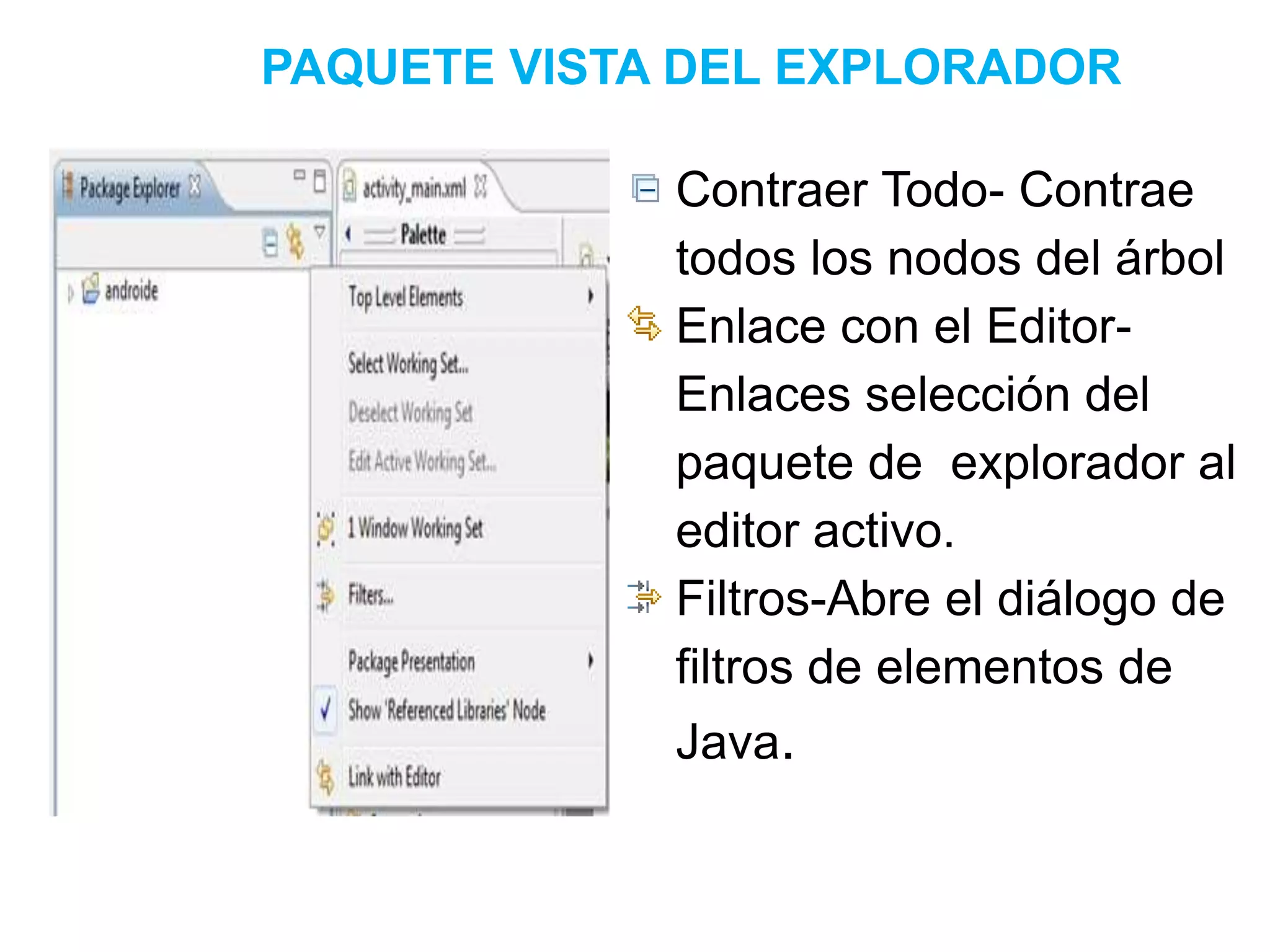 PAQUETE VISTA DEL EXPLORADOR

Package Explorer

activity_main.xml

Palette

androide

Top Level Elements

Select Working Set...

Deselect Working Set

Edit Active Working Set...

1 Window Working Set

Filters...

Package Presentation

Show 'Referenced Libraries' Node

Link with Editor

Contraer Todo- Contrae todos los nodos del árbol

Enlace con el Editor- Enlaces selección del paquete de explorador al editor activo.

Filtros-Abre el diálogo de filtros de elementos de Java.